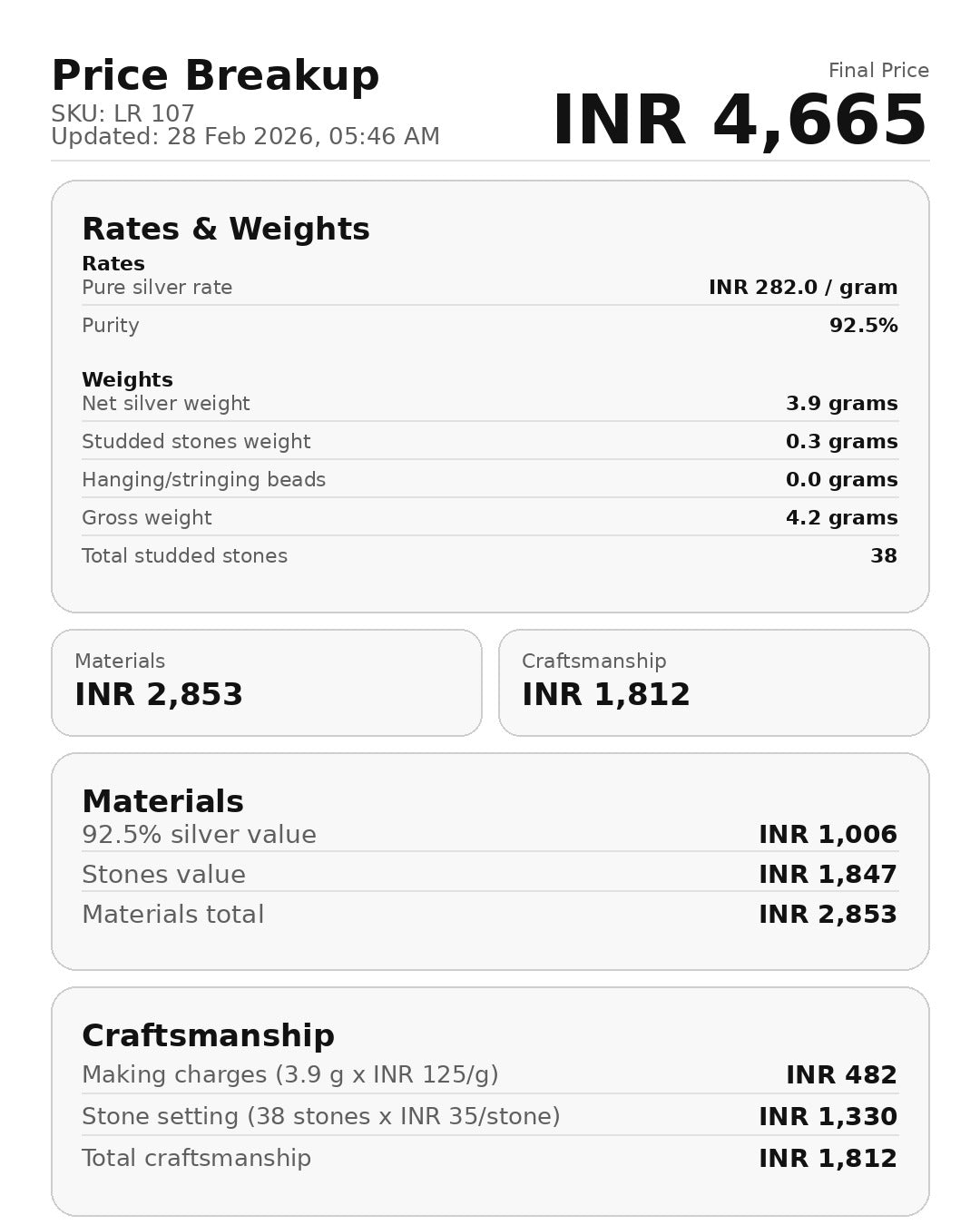 Price Breakup
SKU: LR 107
Updated: 28 Feb 2026, 05:46 AM

Final Price
INR 4,665

Rates & Weights

Rates
Pure silver rate
INR 282.0 / gram
Purity
92.5%

Weights
Net silver weight
3.9 grams
Studded stones weight
0.3 grams
Hanging/stringing beads
0.0 grams
Gross weight
4.2 grams
Total studded stones
38

Materials
INR 2,853

Craftsmanship
INR 1,812

Materials
92.5% silver value
INR 1,006
Stones value
INR 1,847
Materials total
INR 2,853

Craftsmanship
Making charges (3.9 g x INR 125/g)
INR 482
Stone setting (38 stones x INR 35/stone)
INR 1,330
Total craftsmanship
INR 1,812